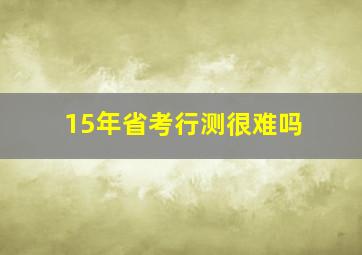 15年省考行测很难吗